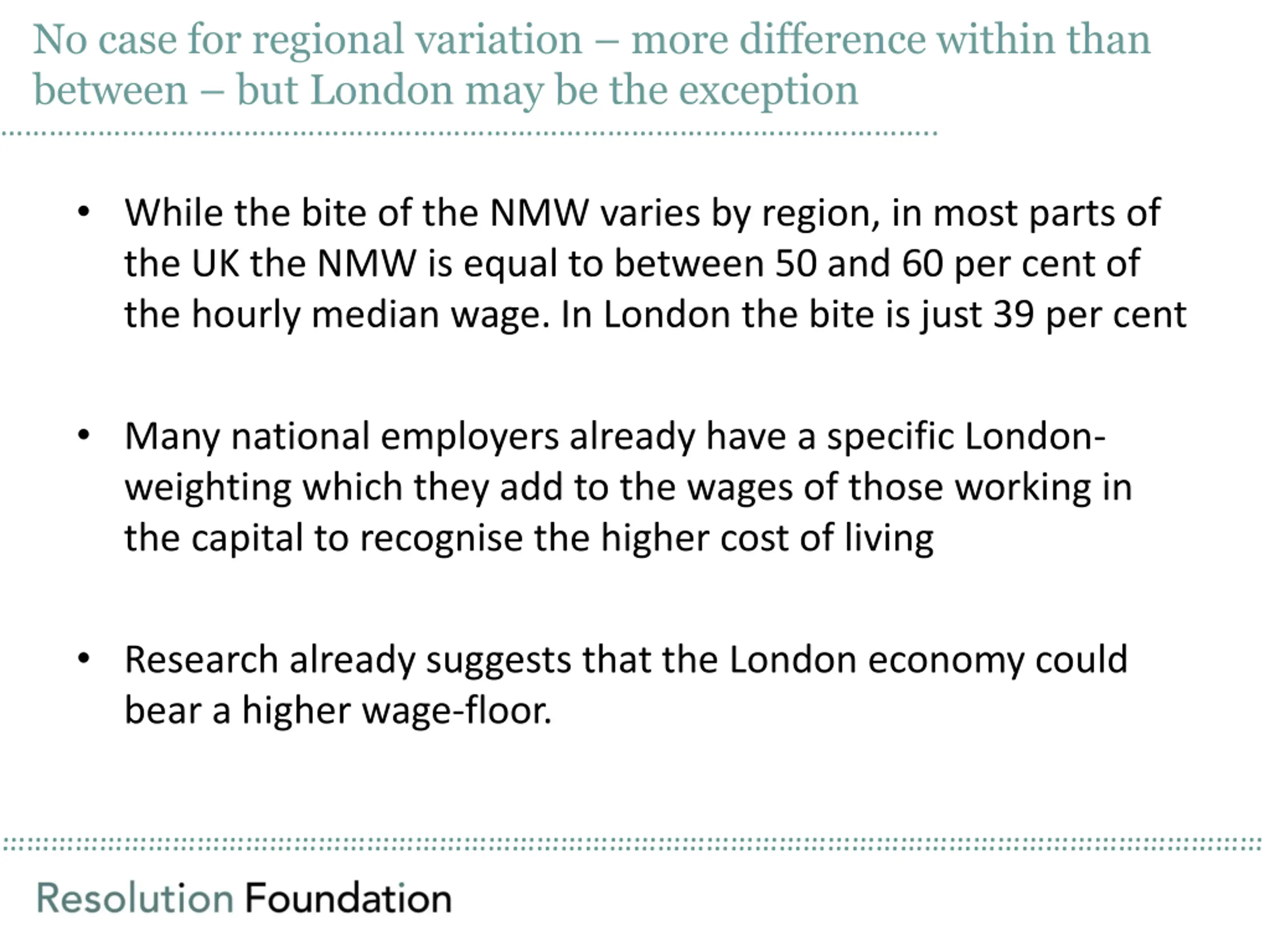 No case for regional variation – more difference within than between – but London may be the exception

• While the bite of the NMW varies by region, in most parts of the UK the NMW is equal to between 50 and 60 per cent of the hourly median wage. In London the bite is just 39 per cent

• Many national employers already have a specific London-weighting which they add to the wages of those working in the capital to recognise the higher cost of living

• Research already suggests that the London economy could bear a higher wage-floor.

Resolution Foundation